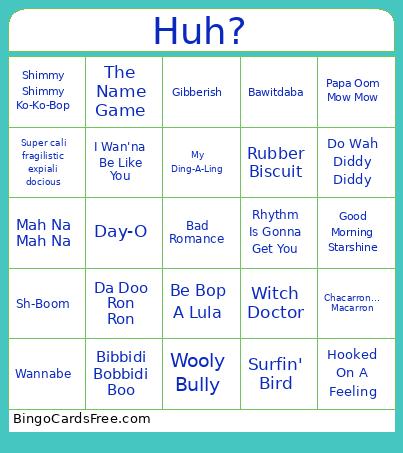 Huh?

| | | | | |
|---|---|---|---|---|
| Shimmy Shimmy Ko-Ko-Bop | The Name Game | Gibberish | Bawitdaba | Papa Oom Mow Mow |
| Super cali fragilistic expiali docious | I Wan'na Be Like You | My Ding-A-Ling | Rubber Biscuit | Do Wah Diddy Diddy |
| Mah Na Mah Na | Day-O | Bad Romance | Rhythm Is Gonna Get You | Good Morning Starshine |
| Sh-Boom | Da Doo Ron Ron | Be Bop A Lula | Witch Doctor | Chacarron... Macarron |
| Wannabe | Bibbidi Bobbidi Boo | Wooly Bully | Surfin' Bird | Hooked On A Feeling |

BingoCardsFree.com